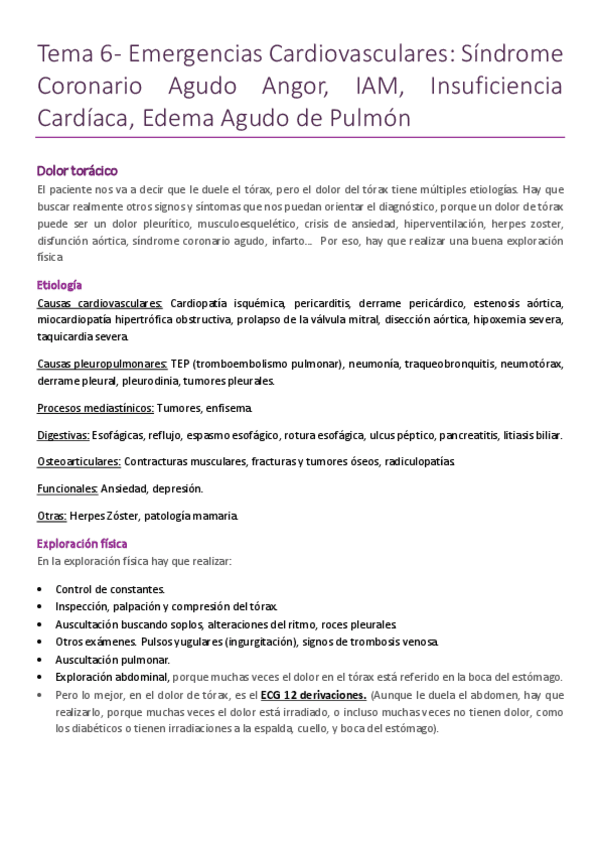 Tema 6- Emergencias Cardiovasculares: Síndrome Coronario Agudo Angor, IAM, Insuficiencia Cardíaca, Edema Agudo de Pulmón

Dolor torácico
El paciente nos va a decir que le duele el tórax, pero el dolor del tórax tiene múltiples etiologías. Hay que buscar realmente otros signos y síntomas que nos puedan orientar el diagnóstico, porque un dolor de tórax puede ser un dolor pleurítico, musculoesquelético, crisis de ansiedad, hiperventilación, herpes zoster, disfunción aórtica, síndrome coronario agudo, infarto... Por eso, hay que realizar una buena exploración física

Etiología
Causas cardiovasculares: Cardiopatía isquémica, pericarditis, derrame pericárdico, estenosis aórtica, miocardiopatía hipertrófica obstructiva, prolapso de la válvula mitral, disección aórtica, hipoxemia severa, taquicardia severa.

Causas pleuropulmonares: TEP (tromboembolismo pulmonar), neumonía, traqueobronquitis, neumotórax, derrame pleural, pleurodinia, tumores pleurales.

Procesos mediastínicos: Tumores, enfisema.

Digestivas: Esofágicas, reflujo, espasmo esofágico, rotura esofágica, ulcus péptico, pancreatitis, litiasis biliar.

Osteoarticulares: Contracturas musculares, fracturas y tumores óseos, radiculopatías.

Funcionales: Ansiedad, depresión.

Otras: Herpes Zóster, patología mamaria.

Exploración física
En la exploración física hay que realizar:

• Control de constantes.
• Inspección, palpación y compresión del tórax.
• Auscultación buscando soplos, alteraciones del ritmo, roces pleurales.
• Otros exámenes. Pulsos yugulares (ingurgitación), signos de trombosis venosa.
• Auscultación pulmonar.
• Exploración abdominal, porque muchas veces el dolor en el tórax está referido en la boca del estómago.
• Pero lo mejor, en el dolor de tórax, es el ECG 12 derivaciones. (Aunque le duela el abdomen, hay que realizarlo, porque muchas veces el dolor está irradiado, o incluso muchas veces no tienen dolor, como los diabéticos o tienen irradiaciones a la espalda, cuello, y boca del estómago).